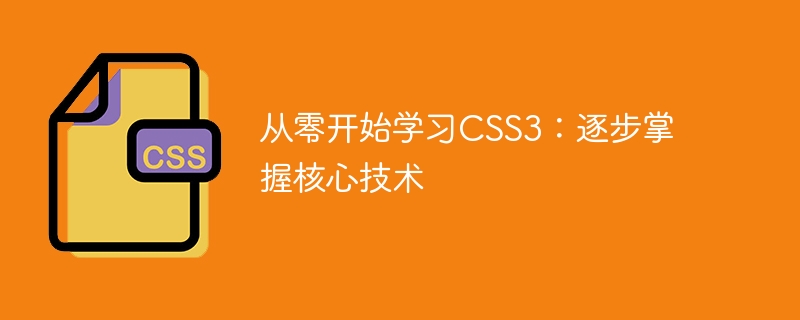 CSS

从零开始学习CSS3：逐步掌握核心技术